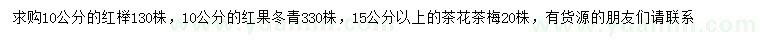 求购10公分的红榉130株，10公分的红果冬青330株，15公分以上的茶花茶梅20株，有货源的朋友们请联系